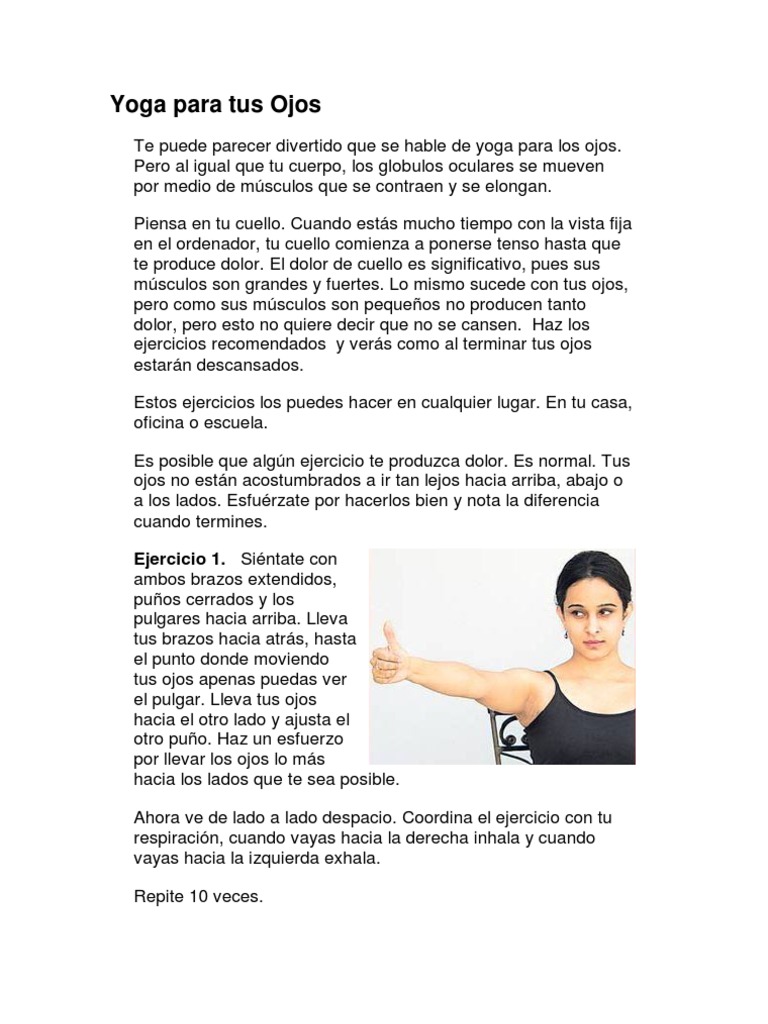 Yoga para tus Ojos

Te puede parecer divertido que se hable de yoga para los ojos. Pero al igual que tu cuerpo, los globulos oculares se mueven por medio de músculos que se contraen y se elongan.

Piensa en tu cuello. Cuando estás mucho tiempo con la vista fija en el ordenador, tu cuello comienza a ponerse tenso hasta que te produce dolor. El dolor de cuello es significativo, pues sus músculos son grandes y fuertes. Lo mismo sucede con tus ojos, pero como sus músculos son pequeños no producen tanto dolor, pero esto no quiere decir que no se cansen. Haz los ejercicios recomendados y verás como al terminar tus ojos estarán descansados.

Estos ejercicios los puedes hacer en cualquier lugar. En tu casa, oficina o escuela.

Es posible que algún ejercicio te produzca dolor. Es normal. Tus ojos no están acostumbrados a ir tan lejos hacia arriba, abajo o a los lados. Esfuérzate por hacerlos bien y nota la diferencia cuando termines.

Ejercicio 1. Siéntate con ambos brazos extendidos, puños cerrados y los pulgares hacia arriba. Lleva tus brazos hacia atrás, hasta el punto donde moviendo tus ojos apenas puedas ver el pulgar. Lleva tus ojos hacia el otro lado y ajusta el otro puño. Haz un esfuerzo por llevar los ojos lo más hacia los lados que te sea posible.

Ahora ve de lado a lado despacio. Coordina el ejercicio con tu respiración, cuando vayas hacia la derecha inhala y cuando vayas hacia la izquierda exhala.

Repite 10 veces.